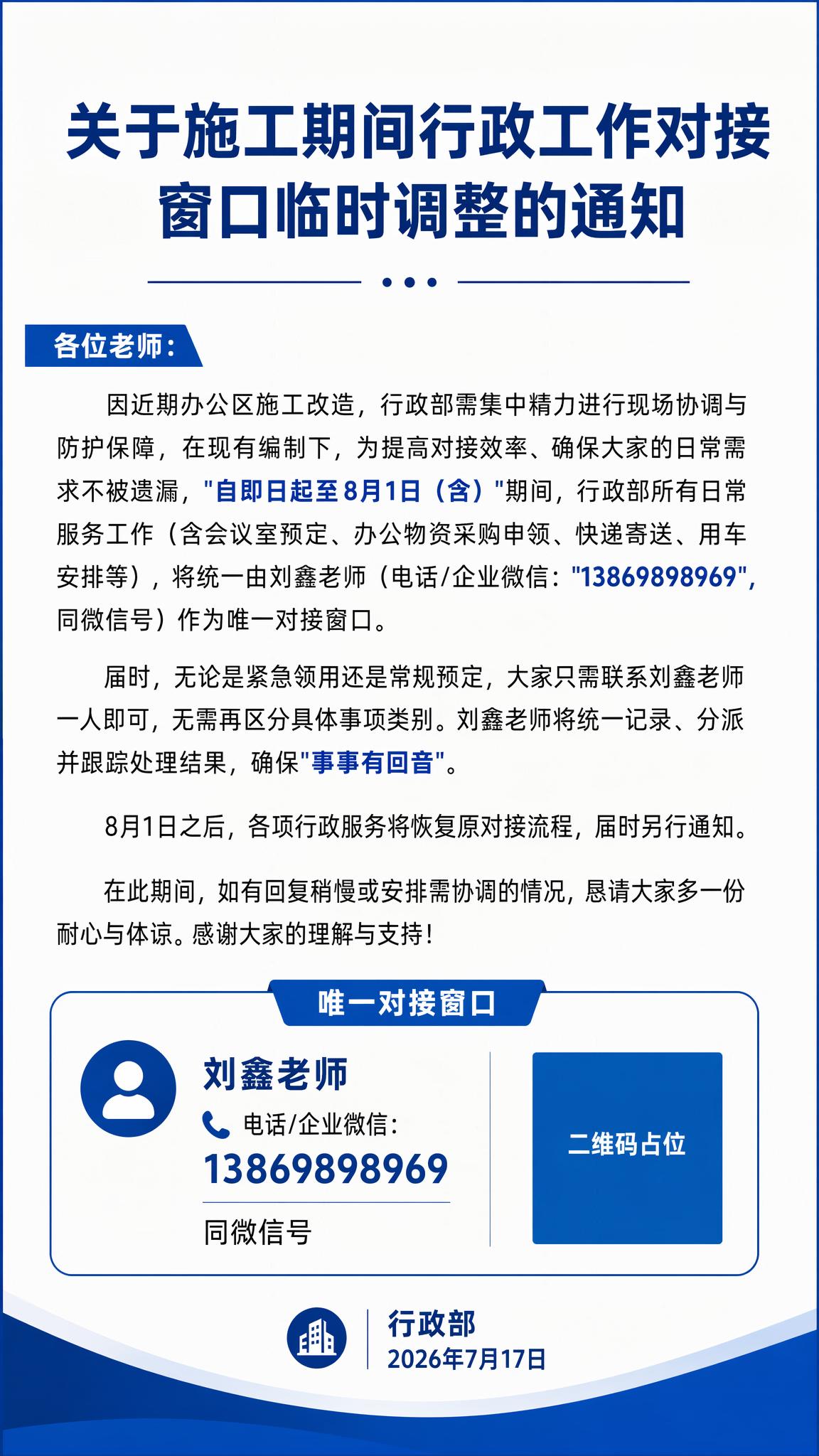 关于施工期间行政工作对接窗口临时调整的通知

各位老师：

因近期办公区施工改造，行政部需集中精力进行现场协调与防护保障，在现有编制下，为提高对接效率、确保大家的日常需求不被遗漏，"自即日起至8月1日（含）"期间，行政部所有日常服务工作（含会议室预定、办公物资采购申领、快递寄送、用车安排等），将统一由刘鑫老师（电话/企业微信："13869898969"，同微信号）作为唯一对接窗口。

届时，无论是紧急领用还是常规预定，大家只需联系刘鑫老师一人即可，无需再区分具体事项类别。刘鑫老师将统一记录、分派并跟踪处理结果，确保"事事有回音"。

8月1日之后，各项行政服务将恢复原对接流程，届时另行通知。

在此期间，如有回复稍慢或安排需协调的情况，恳请大家多一份耐心与体谅。感谢大家的理解与支持！

唯一对接窗口

刘鑫老师
电话/企业微信：
13869898969
同微信号

二维码占位

行政部
2026年7月17日